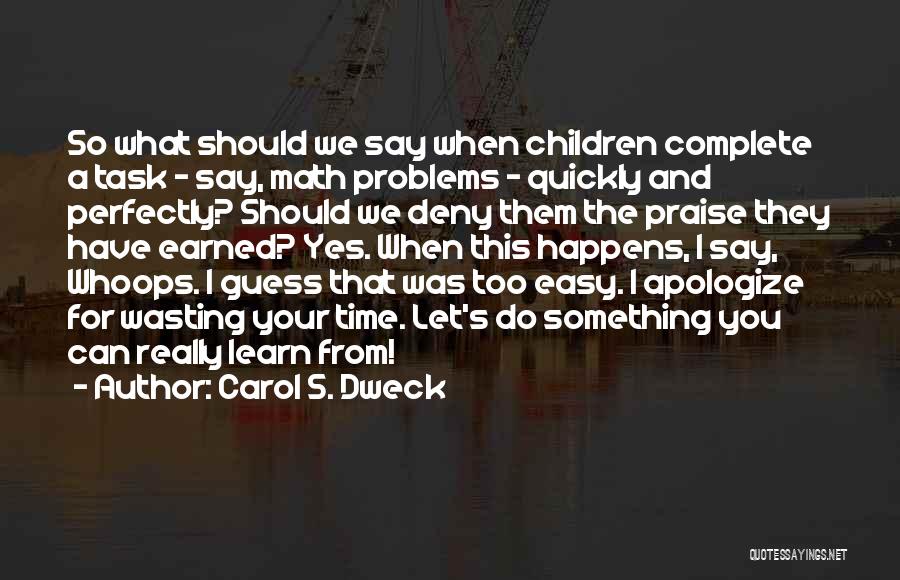 So what should we say when children complete a task - say, math problems - quickly and perfectly? Should we deny them the praise they have earned? Yes. When this happens, I say, Whoops. I guess that was too easy. I apologize for wasting your time. Let's do something you can really learn from!

- Author: Carol S. Dweck

QUOTESSAYINGS.NET